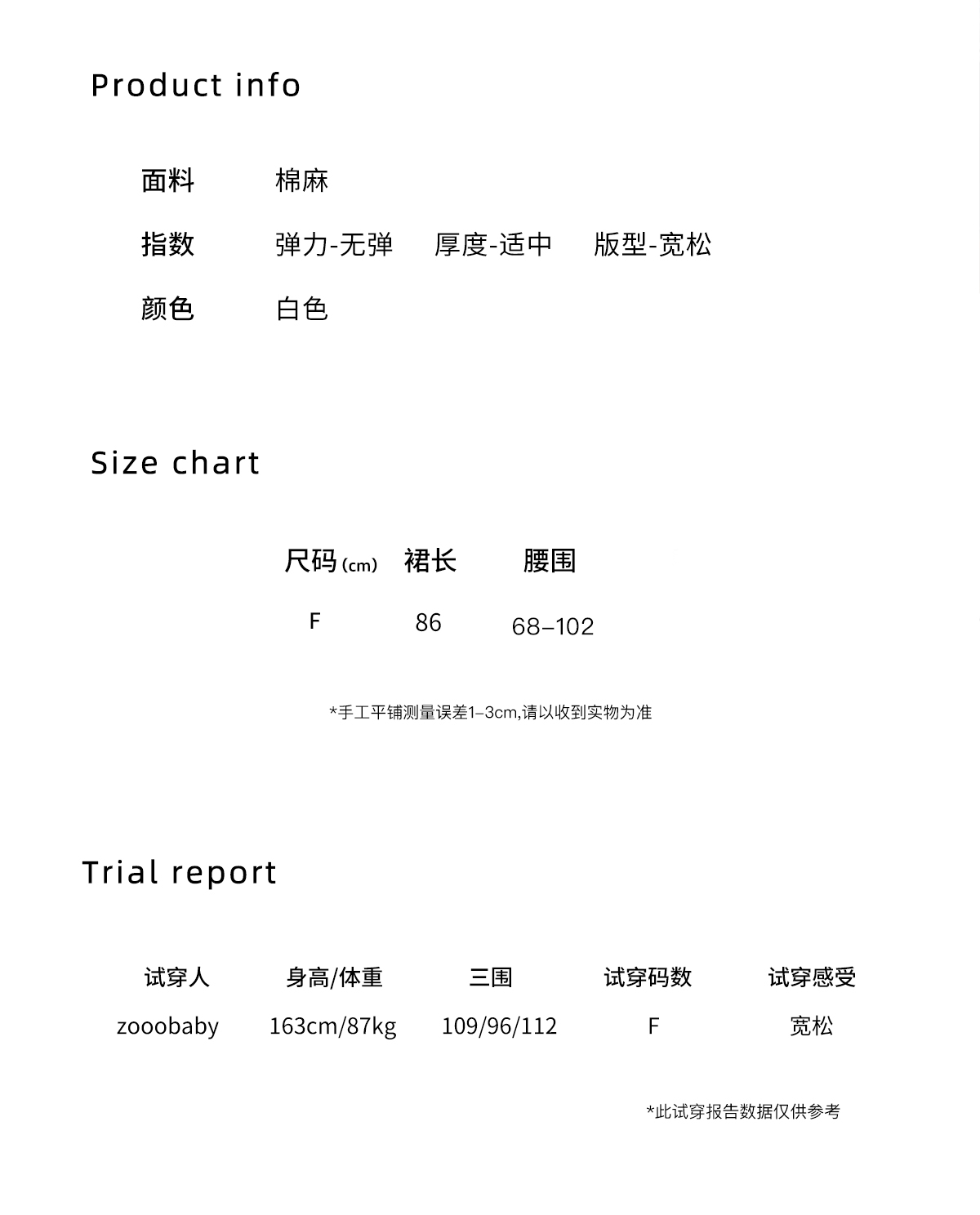 Product info

面料　棉麻

指数　弹力-无弹　厚度-适中　版型-宽松

颜色　白色

Size chart

| 尺码 (cm) | 裙长 | 腰围 |
|---|---|---|
| F | 86 | 68–102 |

*手工平铺测量误差1–3cm,请以收到实物为准

Trial report

| 试穿人 | 身高/体重 | 三围 | 试穿码数 | 试穿感受 |
|---|---|---|---|---|
| zooobaby | 163cm/87kg | 109/96/112 | F | 宽松 |

*此试穿报告数据仅供参考